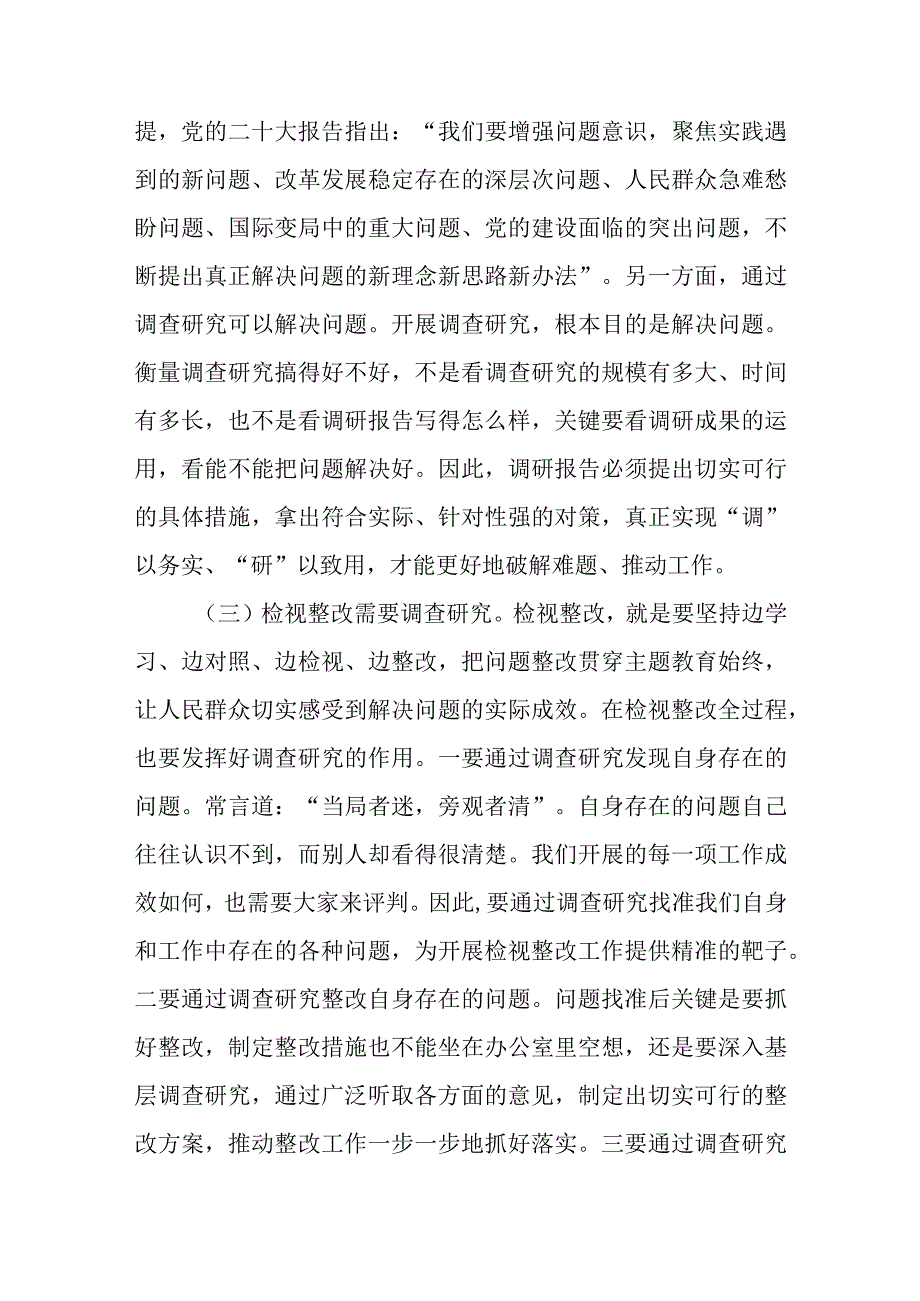 提，党的二十大报告指出：“我们要增强问题意识，聚焦实践遇到的新问题、改革发展稳定存在的深层次问题、人民群众急难愁盼问题、国际变局中的重大问题、党的建设面临的突出问题，不断提出真正解决问题的新理念新思路新办法”。另一方面，通过调查研究可以解决问题。开展调查研究，根本目的是解决问题。衡量调查研究搞得好不好，不是看调查研究的规模有多大、时间有多长，也不是看调研报告写得怎么样，关键要看调研成果的运用，看能不能把问题解决好。因此，调研报告必须提出切实可行的具体措施，拿出符合实际、针对性强的对策，真正实现“调”以务实、“研”以致用，才能更好地破解难题、推动工作。

（三）检视整改需要调查研究。检视整改，就是要坚持边学习、边对照、边检视、边整改，把问题整改贯穿主题教育始终，让人民群众切实感受到解决问题的实际成效。在检视整改全过程，也要发挥好调查研究的作用。一要通过调查研究发现自身存在的问题。常言道：“当局者迷，旁观者清”。自身存在的问题自己往往认识不到，而别人却看得很清楚。我们开展的每一项工作成效如何，也需要大家来评判。因此，要通过调查研究找准我们自身和工作中存在的各种问题，为开展检视整改工作提供精准的靶子。二要通过调查研究整改自身存在的问题。问题找准后关键是要抓好整改，制定整改措施也不能坐在办公室里空想，还是要深入基层调查研究，通过广泛听取各方面的意见，制定出切实可行的整改方案，推动整改工作一步一步地抓好落实。三要通过调查研究